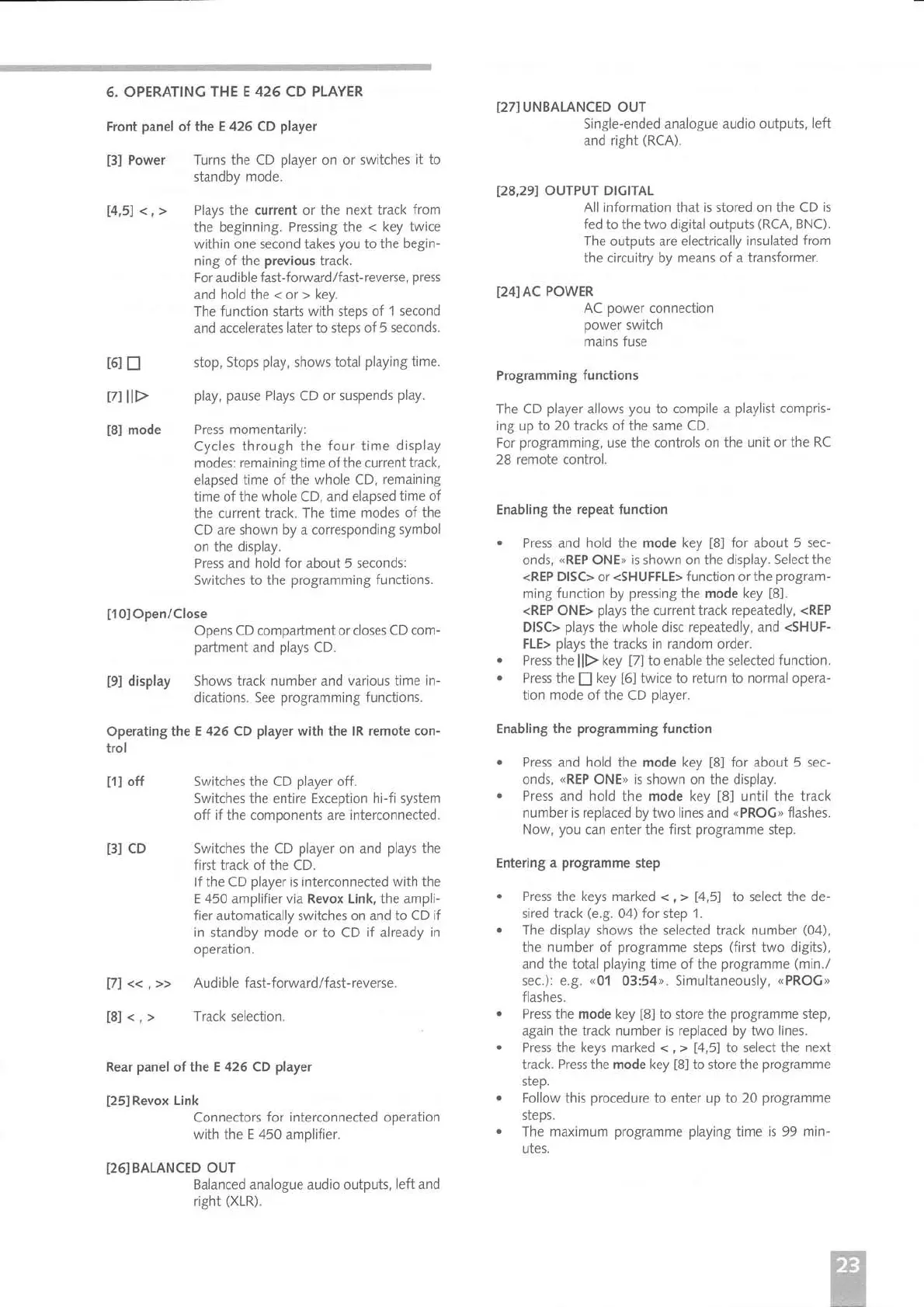 6. OPERATING THE E 426 CD PLAYER

Front panel of the E 426 CD player

[3] Power Turns the CD player on or switches it to standby mode.

[4,5] < , > Plays the current or the next track from the beginning. Pressing the < key twice within one second takes you to the beginning of the previous track.
For audible fast-forward/fast-reverse, press and hold the < or > key.
The function starts with steps of 1 second and accelerates later to steps of 5 seconds.

[6] □ stop, Stops play, shows total playing time.

[7] ||▷ play, pause Plays CD or suspends play.

[8] mode Press momentarily:
Cycles through the four time display modes: remaining time of the current track, elapsed time of the whole CD, remaining time of the whole CD, and elapsed time of the current track. The time modes of the CD are shown by a corresponding symbol on the display.
Press and hold for about 5 seconds:
Switches to the programming functions.

[10] Open/Close
Opens CD compartment or closes CD compartment and plays CD.

[9] display Shows track number and various time indications. See programming functions.

Operating the E 426 CD player with the IR remote control

[1] off Switches the CD player off.
Switches the entire Exception hi-fi system off if the components are interconnected.

[3] CD Switches the CD player on and plays the first track of the CD.
If the CD player is interconnected with the E 450 amplifier via Revox Link, the amplifier automatically switches on and to CD if in standby mode or to CD if already in operation.

[7] << , >> Audible fast-forward/fast-reverse.

[8] < , > Track selection.

Rear panel of the E 426 CD player

[25] Revox Link
Connectors for interconnected operation with the E 450 amplifier.

[26] BALANCED OUT
Balanced analogue audio outputs, left and right (XLR).

[27] UNBALANCED OUT
Single-ended analogue audio outputs, left and right (RCA).

[28,29] OUTPUT DIGITAL
All information that is stored on the CD is fed to the two digital outputs (RCA, BNC). The outputs are electrically insulated from the circuitry by means of a transformer.

[24] AC POWER
AC power connection
power switch
mains fuse

Programming functions

The CD player allows you to compile a playlist comprising up to 20 tracks of the same CD.
For programming, use the controls on the unit or the RC 28 remote control.

Enabling the repeat function

• Press and hold the mode key [8] for about 5 seconds, «REP ONE» is shown on the display. Select the <REP DISC> or <SHUFFLE> function or the programming function by pressing the mode key [8].
<REP ONE> plays the current track repeatedly, <REP DISC> plays the whole disc repeatedly, and <SHUFFLE> plays the tracks in random order.
• Press the ||▷ key [7] to enable the selected function.
• Press the □ key [6] twice to return to normal operation mode of the CD player.

Enabling the programming function

• Press and hold the mode key [8] for about 5 seconds, «REP ONE» is shown on the display.
• Press and hold the mode key [8] until the track number is replaced by two lines and «PROG» flashes. Now, you can enter the first programme step.

Entering a programme step

• Press the keys marked < , > [4,5] to select the desired track (e.g. 04) for step 1.
• The display shows the selected track number (04), the number of programme steps (first two digits), and the total playing time of the programme (min./sec.): e.g. «01 03:54». Simultaneously, «PROG» flashes.
• Press the mode key [8] to store the programme step, again the track number is replaced by two lines.
• Press the keys marked < , > [4,5] to select the next track. Press the mode key [8] to store the programme step.
• Follow this procedure to enter up to 20 programme steps.
• The maximum programme playing time is 99 minutes.

23